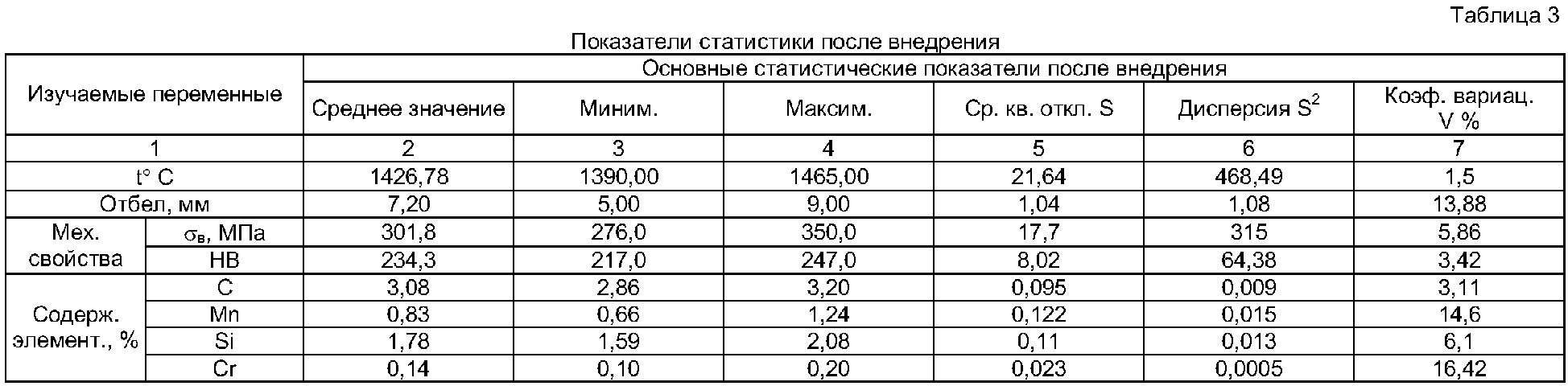 Таблица 3

Показатели статистики после внедрения

| Изучаемые переменные | | Основные статистические показатели после внедрения | | | | | |
|---|---|---|---|---|---|---|---|
| | | Среднее значение | Миним. | Максим. | Ср. кв. откл. S | Дисперсия $S^2$ | Коэф. вариац. V % |
| 1 | | 2 | 3 | 4 | 5 | 6 | 7 |
| t° C | | 1426,78 | 1390,00 | 1465,00 | 21,64 | 468,49 | 1,5 |
| Отбел, мм | | 7,20 | 5,00 | 9,00 | 1,04 | 1,08 | 13,88 |
| Мех. свойства | $\sigma_в$, МПа | 301,8 | 276,0 | 350,0 | 17,7 | 315 | 5,86 |
| | HB | 234,3 | 217,0 | 247,0 | 8,02 | 64,38 | 3,42 |
| Содерж. элемент., % | C | 3,08 | 2,86 | 3,20 | 0,095 | 0,009 | 3,11 |
| | Mn | 0,83 | 0,66 | 1,24 | 0,122 | 0,015 | 14,6 |
| | Si | 1,78 | 1,59 | 2,08 | 0,11 | 0,013 | 6,1 |
| | Cr | 0,14 | 0,10 | 0,20 | 0,023 | 0,0005 | 16,42 |